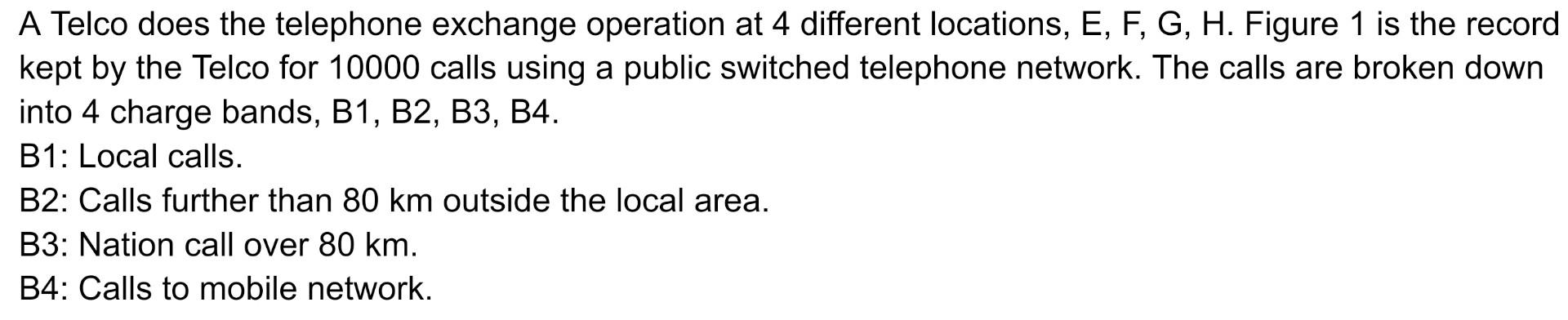 A Telco does the telephone exchange operation at 4 different locations, E, F, G, H. Figure 1 is the record kept by the Telco for 10000 calls using a public switched telephone network. The calls are broken down into 4 charge bands, B1, B2, B3, B4.
B1: Local calls.
B2: Calls further than 80 km outside the local area.
B3: Nation call over 80 km.
B4: Calls to mobile network.